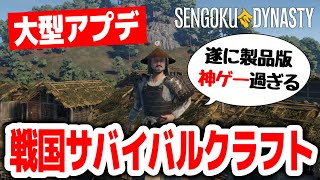 大型アプデ

SENGOKU DYNASTY

遂に製品版
神ゲー過ぎる

戦国サバイバルクラフト